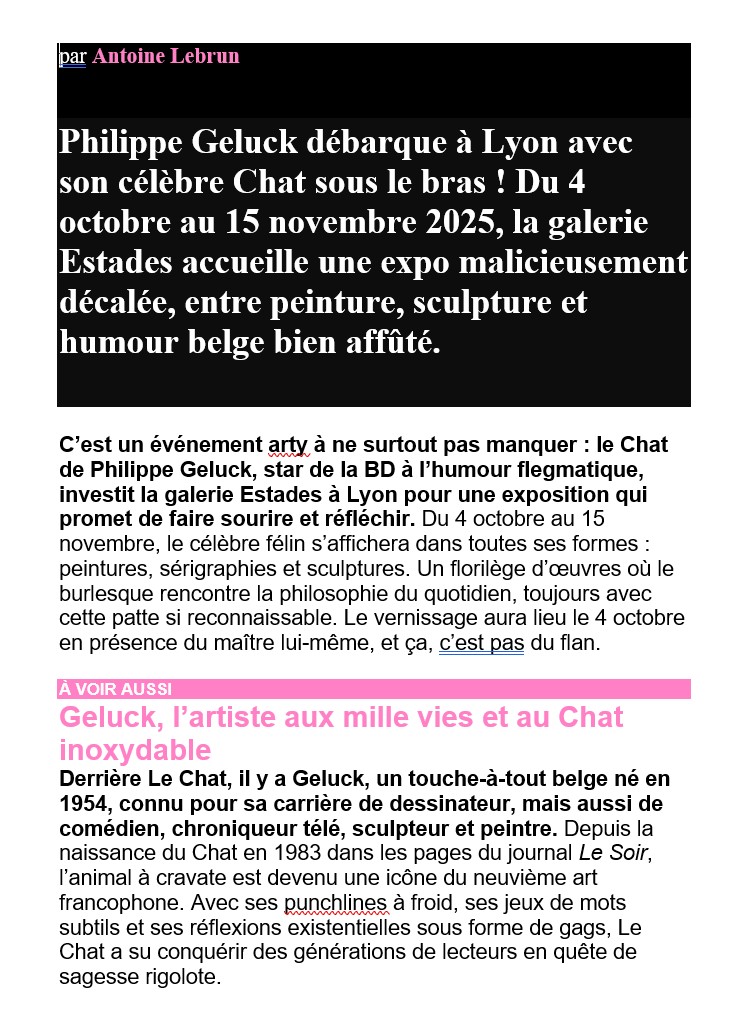 par Antoine Lebrun

Philippe Geluck débarque à Lyon avec son célèbre Chat sous le bras ! Du 4 octobre au 15 novembre 2025, la galerie Estades accueille une expo malicieusement décalée, entre peinture, sculpture et humour belge bien affûté.

C'est un événement arty à ne surtout pas manquer : le Chat de Philippe Geluck, star de la BD à l'humour flegmatique, investit la galerie Estades à Lyon pour une exposition qui promet de faire sourire et réfléchir. Du 4 octobre au 15 novembre, le célèbre félin s'affichera dans toutes ses formes : peintures, sérigraphies et sculptures. Un florilège d'œuvres où le burlesque rencontre la philosophie du quotidien, toujours avec cette patte si reconnaissable. Le vernissage aura lieu le 4 octobre en présence du maître lui-même, et ça, c'est pas du flan.

À VOIR AUSSI

Geluck, l'artiste aux mille vies et au Chat inoxydable

Derrière Le Chat, il y a Geluck, un touche-à-tout belge né en 1954, connu pour sa carrière de dessinateur, mais aussi de comédien, chroniqueur télé, sculpteur et peintre. Depuis la naissance du Chat en 1983 dans les pages du journal Le Soir, l'animal à cravate est devenu une icône du neuvième art francophone. Avec ses punchlines à froid, ses jeux de mots subtils et ses réflexions existentielles sous forme de gags, Le Chat a su conquérir des générations de lecteurs en quête de sagesse rigolote.